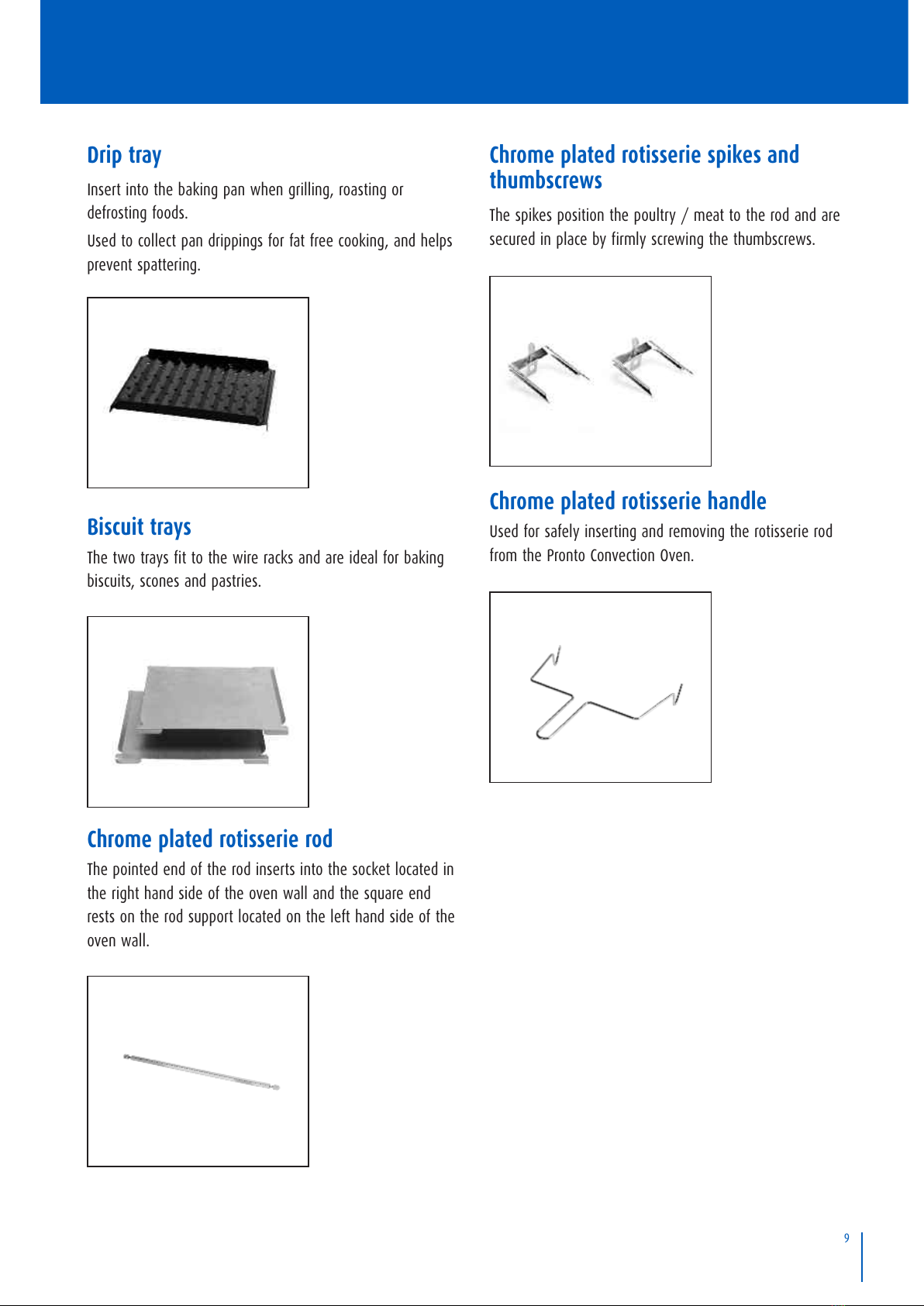 Drip tray

Insert into the baking pan when grilling, roasting or defrosting foods.

Used to collect pan drippings for fat free cooking, and helps prevent spattering.

Biscuit trays

The two trays fit to the wire racks and are ideal for baking biscuits, scones and pastries.

Chrome plated rotisserie rod

The pointed end of the rod inserts into the socket located in the right hand side of the oven wall and the square end rests on the rod support located on the left hand side of the oven wall.

Chrome plated rotisserie spikes and thumbscrews

The spikes position the poultry / meat to the rod and are secured in place by firmly screwing the thumbscrews.

Chrome plated rotisserie handle

Used for safely inserting and removing the rotisserie rod from the Pronto Convection Oven.

9